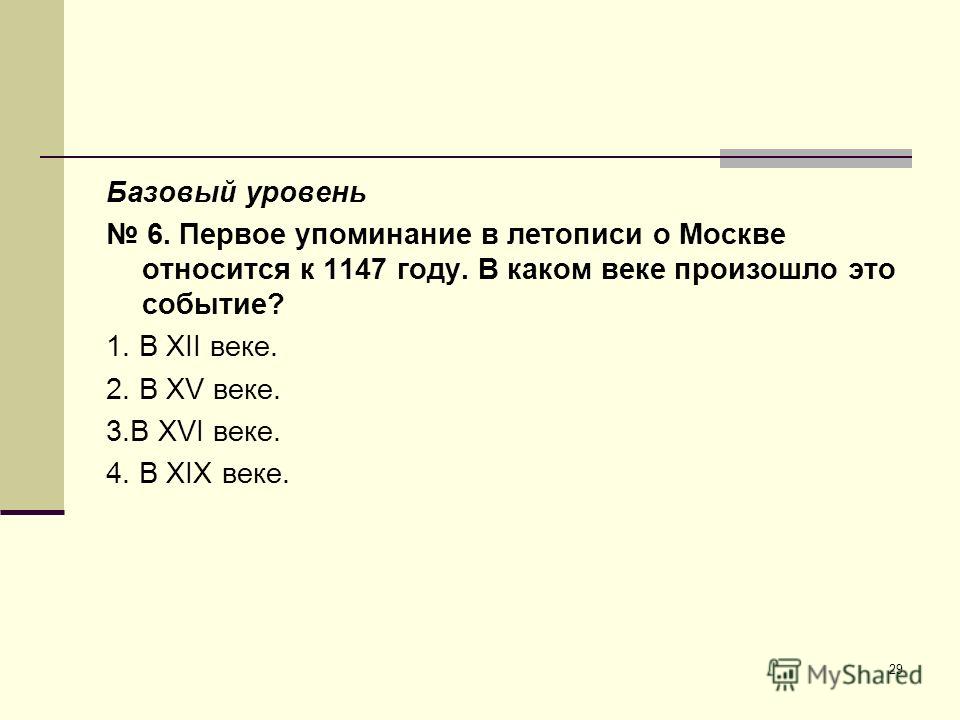 Базовый уровень

№ 6. Первое упоминание в летописи о Москве относится к 1147 году. В каком веке произошло это событие?

1. В XII веке.

2. В XV веке.

3.В XVI веке.

4. В XIX веке.

29

MyShared